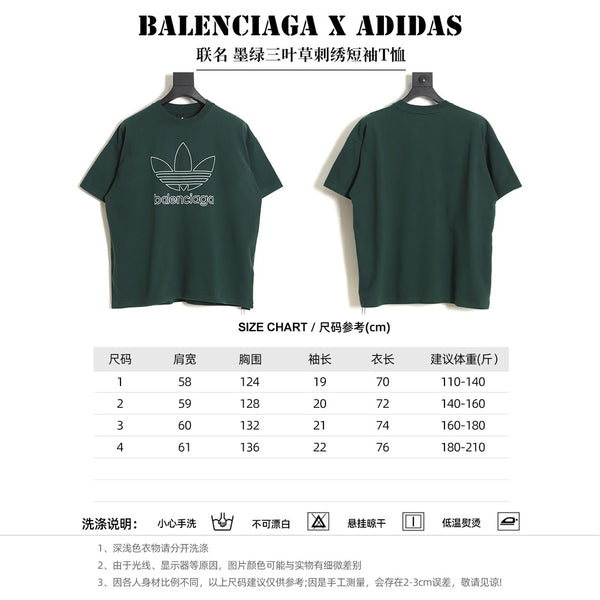 BALENCIAGA X ADIDAS
联名 墨绿三叶草刺绣短袖T恤

balenciaga

SIZE CHART / 尺码参考(cm)

| 尺码 | 肩宽 | 胸围 | 袖长 | 衣长 | 建议体重(斤) |
|---|---|---|---|---|---|
| 1 | 58 | 124 | 19 | 70 | 110-140 |
| 2 | 59 | 128 | 20 | 72 | 140-160 |
| 3 | 60 | 132 | 21 | 74 | 160-180 |
| 4 | 61 | 136 | 22 | 76 | 180-210 |

洗涤说明: 小心手洗 不可漂白 悬挂晾干 低温熨烫

1、深浅色衣物请分开洗涤
2、由于光线、显示器等原因,图片颜色可能与实物有细微差别
3、因各人身材比例不同,以上尺码建议仅供参考;因是手工测量,会存在2-3cm误差,敬请见谅!